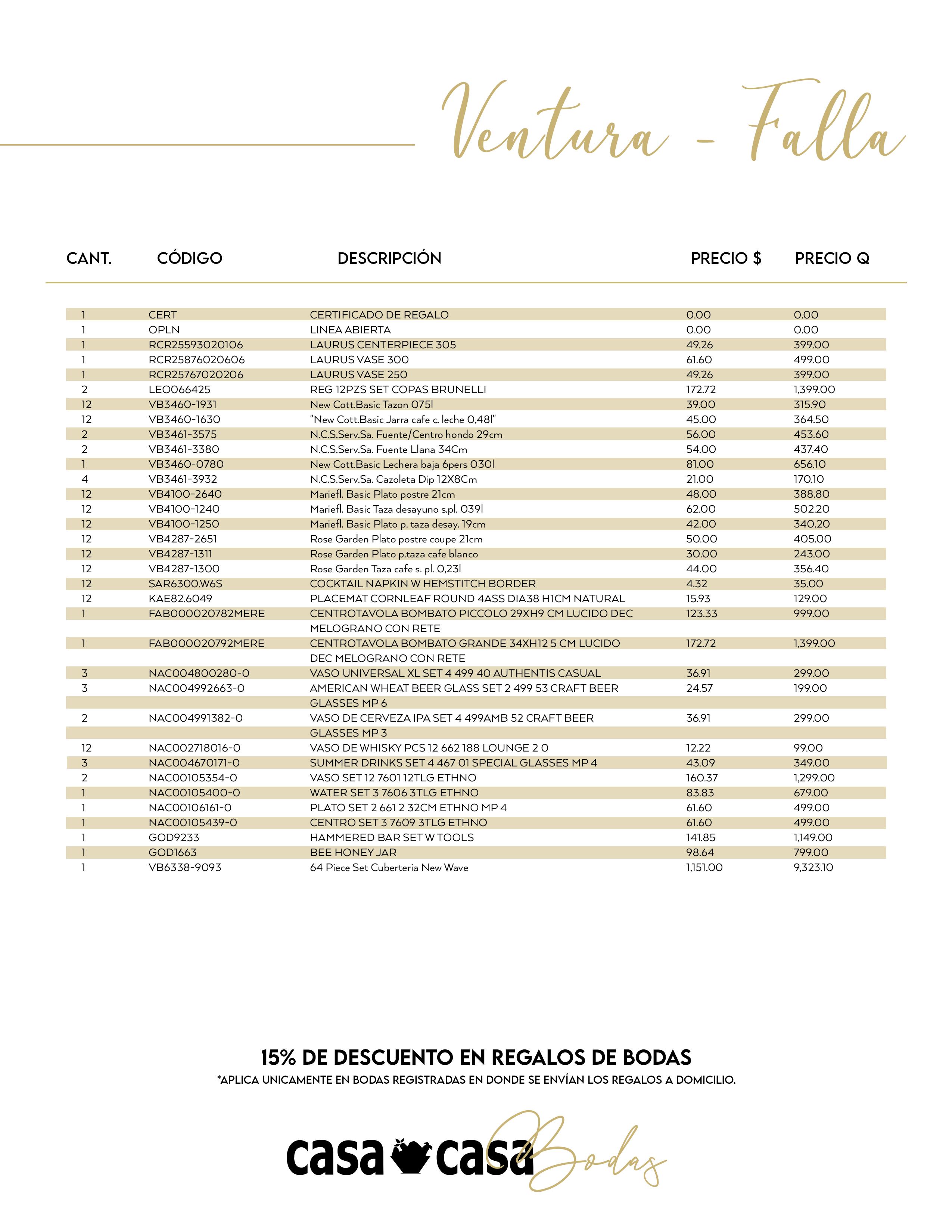 Ventura - Falla

| CANT. | CÓDIGO | DESCRIPCIÓN | PRECIO $ | PRECIO Q |
|---|---|---|---|---|
| 1 | CERT | CERTIFICADO DE REGALO | 0.00 | 0.00 |
| 1 | OPLN | LINEA ABIERTA | 0.00 | 0.00 |
| 1 | RCR25593020106 | LAURUS CENTERPIECE 305 | 49.26 | 399.00 |
| 1 | RCR25876020606 | LAURUS VASE 300 | 61.60 | 499.00 |
| 1 | RCR25767020206 | LAURUS VASE 250 | 49.26 | 399.00 |
| 2 | LEO066425 | REG 12PZS SET COPAS BRUNELLI | 172.72 | 1,399.00 |
| 12 | VB3460-1931 | New Cott.Basic Tazon 075l | 39.00 | 315.90 |
| 12 | VB3460-1630 | "New Cott.Basic Jarra cafe c. leche 0,48l" | 45.00 | 364.50 |
| 2 | VB3461-3575 | N.C.S.Serv.Sa. Fuente/Centro hondo 29cm | 56.00 | 453.60 |
| 2 | VB3461-3380 | N.C.S.Serv.Sa. Fuente Llana 34Cm | 54.00 | 437.40 |
| 1 | VB3460-0780 | New Cott.Basic Lechera baja 6pers 030l | 81.00 | 656.10 |
| 4 | VB3461-3932 | N.C.S.Serv.Sa. Cazoleta Dip 12X8Cm | 21.00 | 170.10 |
| 12 | VB4100-2640 | Mariefl. Basic Plato postre 21cm | 48.00 | 388.80 |
| 12 | VB4100-1240 | Mariefl. Basic Taza desayuno s.pl. 039l | 62.00 | 502.20 |
| 12 | VB4100-1250 | Mariefl. Basic Plato p. taza desay. 19cm | 42.00 | 340.20 |
| 12 | VB4287-2651 | Rose Garden Plato postre coupe 21cm | 50.00 | 405.00 |
| 12 | VB4287-1311 | Rose Garden Plato p.taza cafe blanco | 30.00 | 243.00 |
| 12 | VB4287-1300 | Rose Garden Taza cafe s. pl. 0,23l | 44.00 | 356.40 |
| 12 | SAR6300.W6S | COCKTAIL NAPKIN W HEMSTITCH BORDER | 4.32 | 35.00 |
| 12 | KAE82.6049 | PLACEMAT CORNLEAF ROUND 4ASS DIA38 H1CM NATURAL | 15.93 | 129.00 |
| 1 | FAB000020782MERE | CENTROTAVOLA BOMBATO PICCOLO 29XH9 CM LUCIDO DEC MELOGRANO CON RETE | 123.33 | 999.00 |
| 1 | FAB000020792MERE | CENTROTAVOLA BOMBATO GRANDE 34XH12 5 CM LUCIDO DEC MELOGRANO CON RETE | 172.72 | 1,399.00 |
| 3 | NAC004800280-0 | VASO UNIVERSAL XL SET 4 499 40 AUTHENTIS CASUAL | 36.91 | 299.00 |
| 3 | NAC004992663-0 | AMERICAN WHEAT BEER GLASS SET 2 499 53 CRAFT BEER GLASSES MP 6 | 24.57 | 199.00 |
| 2 | NAC004991382-0 | VASO DE CERVEZA IPA SET 4 499AMB 52 CRAFT BEER GLASSES MP 3 | 36.91 | 299.00 |
| 12 | NAC002718016-0 | VASO DE WHISKY PCS 12 662 188 LOUNGE 2 0 | 12.22 | 99.00 |
| 3 | NAC004670171-0 | SUMMER DRINKS SET 4 467 01 SPECIAL GLASSES MP 4 | 43.09 | 349.00 |
| 2 | NAC00105354-0 | VASO SET 12 7601 12TLG ETHNO | 160.37 | 1,299.00 |
| 1 | NAC00105400-0 | WATER SET 3 7606 3TLG ETHNO | 83.83 | 679.00 |
| 1 | NAC00106161-0 | PLATO SET 2 661 2 32CM ETHNO MP 4 | 61.60 | 499.00 |
| 1 | NAC00105439-0 | CENTRO SET 3 7609 3TLG ETHNO | 61.60 | 499.00 |
| 1 | GOD9233 | HAMMERED BAR SET W TOOLS | 141.85 | 1,149.00 |
| 1 | GOD1663 | BEE HONEY JAR | 98.64 | 799.00 |
| 1 | VB6338-9093 | 64 Piece Set Cuberteria New Wave | 1,151.00 | 9,323.10 |

15% DE DESCUENTO EN REGALOS DE BODAS
*APLICA UNICAMENTE EN BODAS REGISTRADAS EN DONDE SE ENVÍAN LOS REGALOS A DOMICILIO.

casa casa Bodas